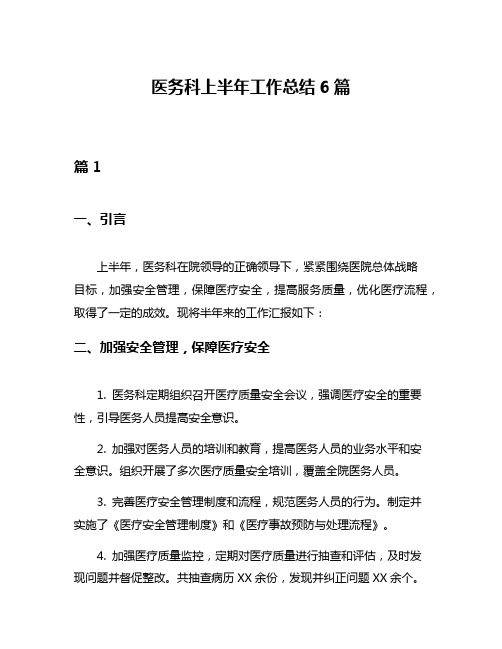 医务科上半年工作总结 6 篇

篇 1

一、引言

上半年，医务科在院领导的正确领导下，紧紧围绕医院总体战略目标，加强安全管理，保障医疗安全，提高服务质量，优化医疗流程，取得了一定的成效。现将半年来的工作汇报如下：

二、加强安全管理，保障医疗安全

1. 医务科定期组织召开医疗质量安全会议，强调医疗安全的重要性，引导医务人员提高安全意识。

2. 加强对医务人员的培训和教育，提高医务人员的业务水平和安全意识。组织开展了多次医疗质量安全培训，覆盖全院医务人员。

3. 完善医疗安全管理制度和流程，规范医务人员的行为。制定并实施了《医疗安全管理制度》和《医疗事故预防与处理流程》。

4. 加强医疗质量监控，定期对医疗质量进行抽查和评估，及时发现问题并督促整改。共抽查病历 XX 余份，发现并纠正问题 XX 余个。